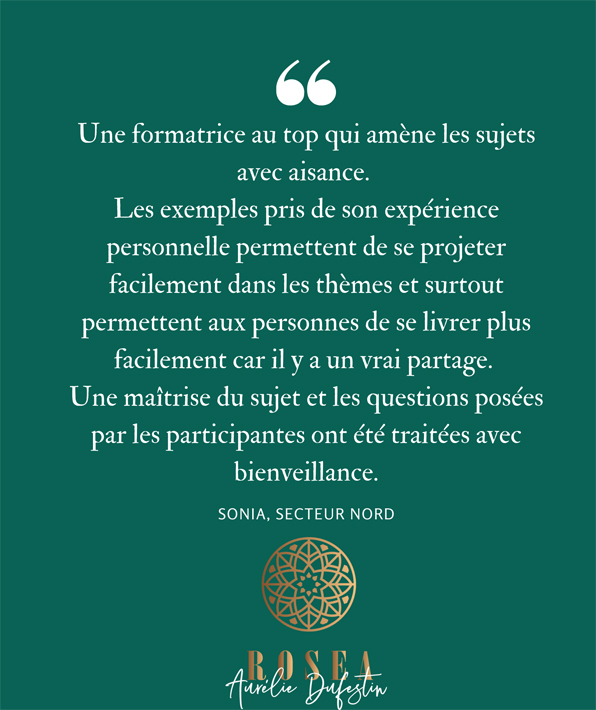 “
Une formatrice au top qui amène les sujets avec aisance.
Les exemples pris de son expérience personnelle permettent de se projeter facilement dans les thèmes et surtout permettent aux personnes de se livrer plus facilement car il y a un vrai partage.
Une maîtrise du sujet et les questions posées par les participantes ont été traitées avec bienveillance.

SONIA, SECTEUR NORD

ROSEA
Aurélie Dufestin